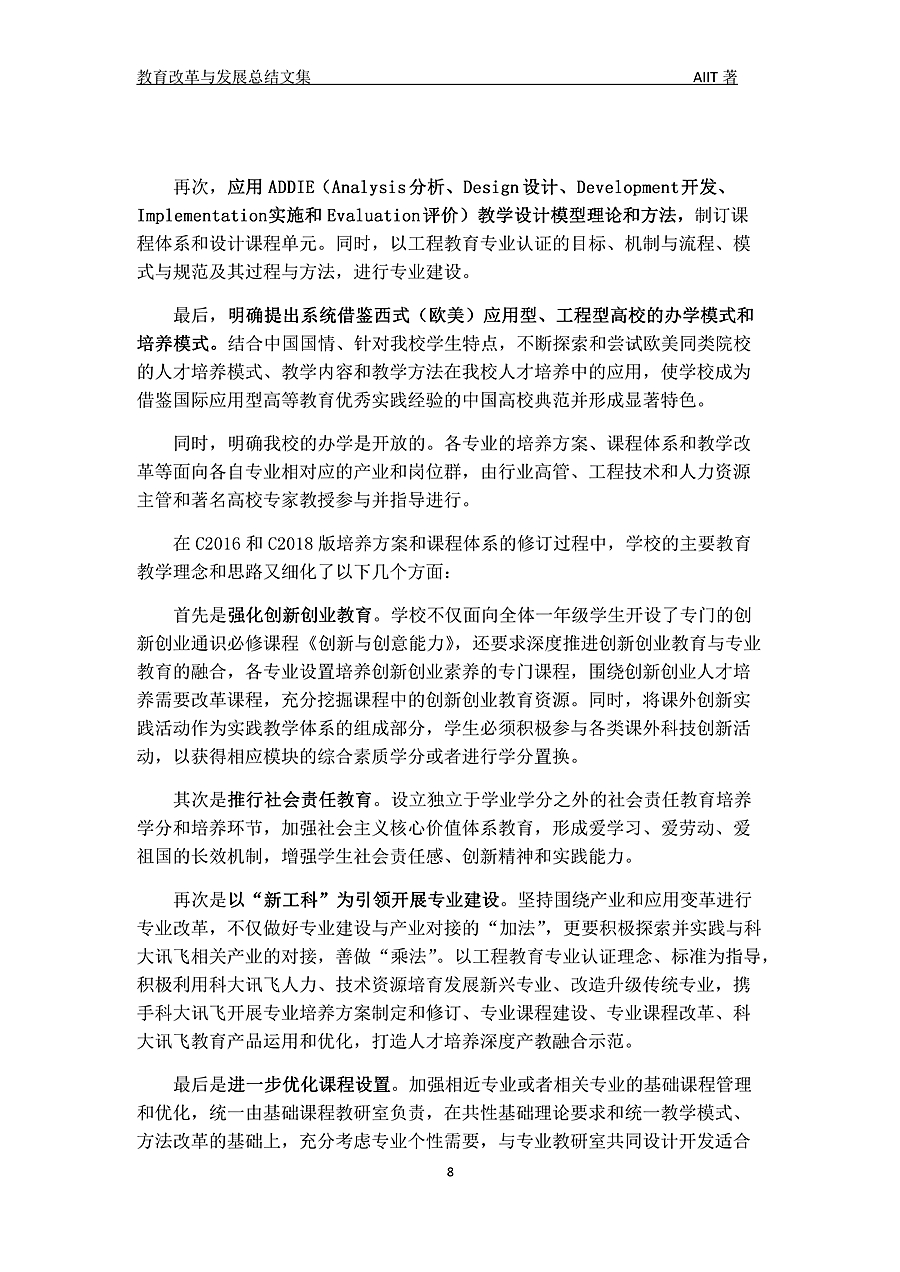 教育改革与发展总结文集 AIIT 著

再次，应用 ADDIE（Analysis 分析、Design 设计、Development 开发、Implementation 实施和 Evaluation 评价）教学设计模型理论和方法，制订课程体系和设计课程单元。同时，以工程教育专业认证的目标、机制与流程、模式与规范及其过程与方法，进行专业建设。

最后，明确提出系统借鉴西式（欧美）应用型、工程型高校的办学模式和培养模式。结合中国国情、针对我校学生特点，不断探索和尝试欧美同类院校的人才培养模式、教学内容和教学方法在我校人才培养中的应用，使学校成为借鉴国际应用型高等教育优秀实践经验的中国高校典范并形成显著特色。

同时，明确我校的办学是开放的。各专业的培养方案、课程体系和教学改革等面向各自专业相对应的产业和岗位群，由行业高管、工程技术和人力资源主管和著名高校专家教授参与并指导进行。

在 C2016 和 C2018 版培养方案和课程体系的修订过程中，学校的主要教育教学理念和思路又细化了以下几个方面：

首先是强化创新创业教育。学校不仅面向全体一年级学生开设了专门的创新创业通识必修课程《创新与创意能力》，还要求深度推进创新创业教育与专业教育的融合，各专业设置培养创新创业素养的专门课程，围绕创新创业人才培养需要改革课程，充分挖掘课程中的创新创业教育资源。同时，将课外创新实践活动作为实践教学体系的组成部分，学生必须积极参与各类课外科技创新活动，以获得相应模块的综合素质学分或者进行学分置换。

其次是推行社会责任教育。设立独立于学业学分之外的社会责任教育培养学分和培养环节，加强社会主义核心价值体系教育，形成爱学习、爱劳动、爱祖国的长效机制，增强学生社会责任感、创新精神和实践能力。

再次是以“新工科”为引领开展专业建设。坚持围绕产业和应用变革进行专业改革，不仅做好专业建设与产业对接的“加法”，更要积极探索并实践与科大讯飞相关产业的对接，善做“乘法”。以工程教育专业认证理念、标准为指导，积极利用科大讯飞人力、技术资源培育发展新兴专业、改造升级传统专业，携手科大讯飞开展专业培养方案制定和修订、专业课程建设、专业课程改革、科大讯飞教育产品运用和优化，打造人才培养深度产教融合示范。

最后是进一步优化课程设置。加强相近专业或者相关专业的基础课程管理和优化，统一由基础课程教研室负责，在共性基础理论要求和统一教学模式、方法改革的基础上，充分考虑专业个性需要，与专业教研室共同设计开发适合

8